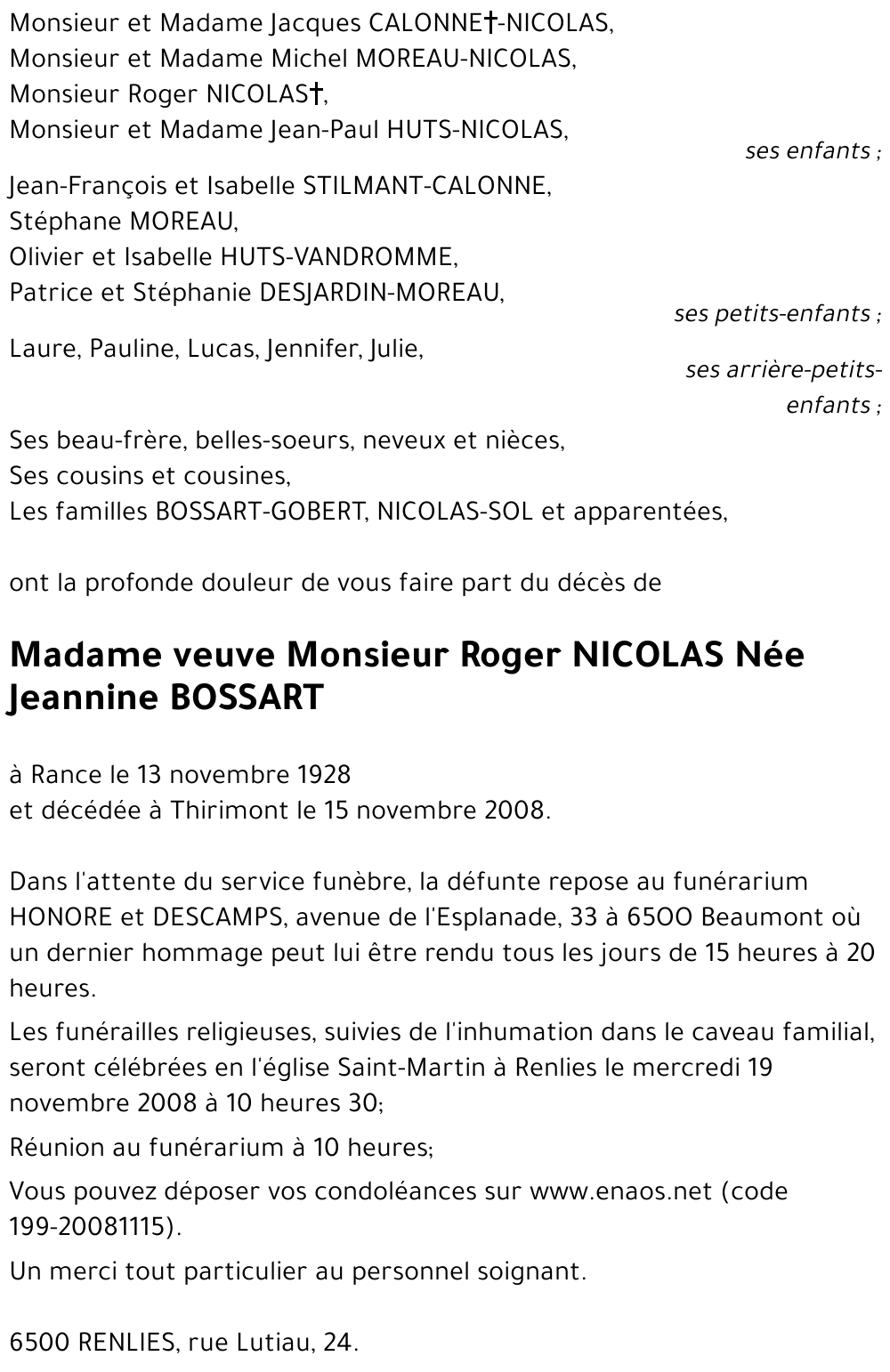 Monsieur et Madame Jacques CALONNE†-NICOLAS,
Monsieur et Madame Michel MOREAU-NICOLAS,
Monsieur Roger NICOLAS†,
Monsieur et Madame Jean-Paul HUTS-NICOLAS,

ses enfants ;

Jean-François et Isabelle STILMANT-CALONNE,
Stéphane MOREAU,
Olivier et Isabelle HUTS-VANDROMME,
Patrice et Stéphanie DESJARDIN-MOREAU,

ses petits-enfants ;

Laure, Pauline, Lucas, Jennifer, Julie,

ses arrière-petits-enfants ;

Ses beau-frère, belles-soeurs, neveux et nièces,
Ses cousins et cousines,
Les familles BOSSART-GOBERT, NICOLAS-SOL et apparentées,

ont la profonde douleur de vous faire part du décès de

Madame veuve Monsieur Roger NICOLAS Née Jeannine BOSSART

à Rance le 13 novembre 1928
et décédée à Thirimont le 15 novembre 2008.

Dans l'attente du service funèbre, la défunte repose au funérarium HONORE et DESCAMPS, avenue de l'Esplanade, 33 à 65OO Beaumont où un dernier hommage peut lui être rendu tous les jours de 15 heures à 20 heures.

Les funérailles religieuses, suivies de l'inhumation dans le caveau familial, seront célébrées en l'église Saint-Martin à Renlies le mercredi 19 novembre 2008 à 10 heures 30;

Réunion au funérarium à 10 heures;

Vous pouvez déposer vos condoléances sur www.enaos.net (code 199-20081115).

Un merci tout particulier au personnel soignant.

6500 RENLIES, rue Lutiau, 24.